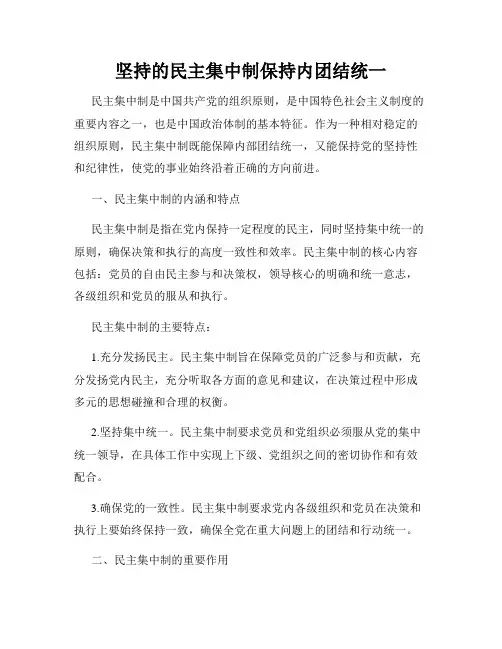 坚持的民主集中制保持内团结统一

民主集中制是中国共产党的组织原则，是中国特色社会主义制度的重要内容之一，也是中国政治体制的基本特征。作为一种相对稳定的组织原则，民主集中制既能保障内部团结统一，又能保持党的坚持性和纪律性，使党的事业始终沿着正确的方向前进。

一、民主集中制的内涵和特点

民主集中制是指在党内保持一定程度的民主，同时坚持集中统一的原则，确保决策和执行的高度一致性和效率。民主集中制的核心内容包括：党员的自由民主参与和决策权，领导核心的明确和统一意志，各级组织和党员的服从和执行。

民主集中制的主要特点：

1.充分发扬民主。民主集中制旨在保障党员的广泛参与和贡献，充分发扬党内民主，充分听取各方面的意见和建议，在决策过程中形成多元的思想碰撞和合理的权衡。

2.坚持集中统一。民主集中制要求党员和党组织必须服从党的集中统一领导，在具体工作中实现上下级、党组织之间的密切协作和有效配合。

3.确保党的一致性。民主集中制要求党内各级组织和党员在决策和执行上要始终保持一致，确保全党在重大问题上的团结和行动统一。

二、民主集中制的重要作用